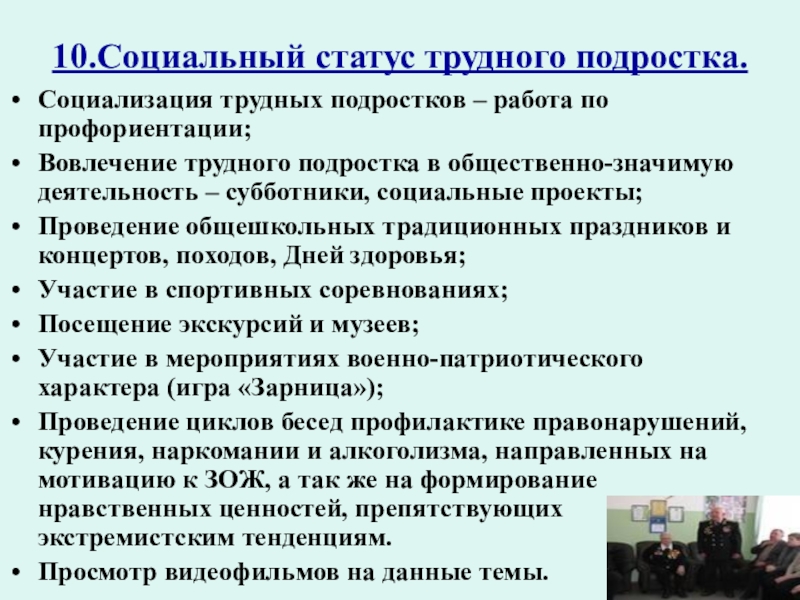 10.Социальный статус трудного подростка.

• Социализация трудных подростков – работа по профориентации;
• Вовлечение трудного подростка в общественно-значимую деятельность – субботники, социальные проекты;
• Проведение общешкольных традиционных праздников и концертов, походов, Дней здоровья;
• Участие в спортивных соревнованиях;
• Посещение экскурсий и музеев;
• Участие в мероприятиях военно-патриотического характера (игра «Зарница»);
• Проведение циклов бесед профилактике правонарушений, курения, наркомании и алкоголизма, направленных на мотивацию к ЗОЖ, а так же на формирование нравственных ценностей, препятствующих экстремистским тенденциям.
• Просмотр видеофильмов на данные темы.